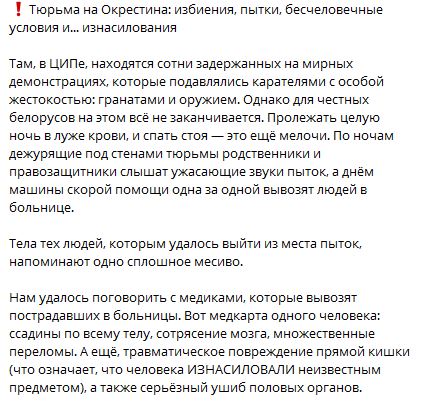 ❗ Тюрьма на Окрестина: избиения, пытки, бесчеловечные условия и... изнасилования

Там, в ЦИПе, находятся сотни задержанных на мирных демонстрациях, которые подавлялись карателями с особой жестокостью: гранатами и оружием. Однако для честных белорусов на этом всё не заканчивается. Пролежать целую ночь в луже крови, и спать стоя — это ещё мелочи. По ночам дежурящие под стенами тюрьмы родственники и правозащитники слышат ужасающие звуки пыток, а днём машины скорой помощи одна за одной вывозят людей в больнице.

Тела тех людей, которым удалось выйти из места пыток, напоминают одно сплошное месиво.

Нам удалось поговорить с медиками, которые вывозят пострадавших в больницы. Вот медкарта одного человека: ссадины по всему телу, сотрясение мозга, множественные переломы. А ещё, травматическое повреждение прямой кишки (что означает, что человека ИЗНАСИЛОВАЛИ неизвестным предметом), а также серьёзный ушиб половых органов.